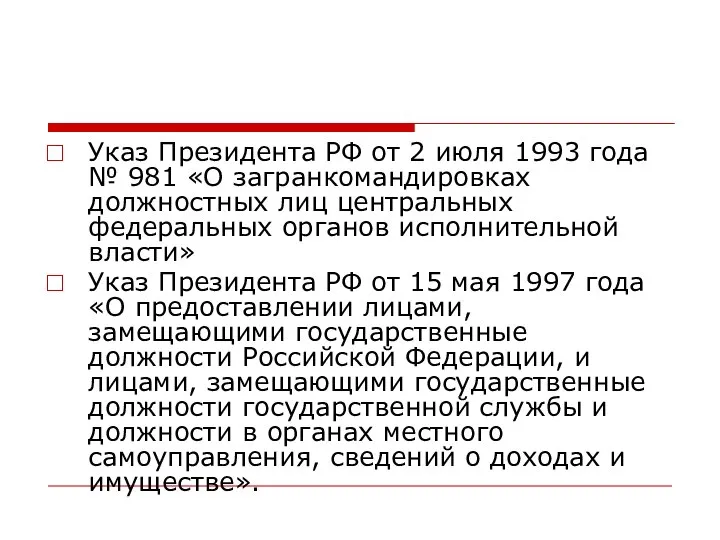 Указ Президента РФ от 2 июля 1993 года № 981 «О загранкомандировках должностных лиц центральных федеральных органов исполнительной власти»

Указ Президента РФ от 15 мая 1997 года «О предоставлении лицами, замещающими государственные должности Российской Федерации, и лицами, замещающими государственные должности государственной службы и должности в органах местного самоуправления, сведений о доходах и имуществе».